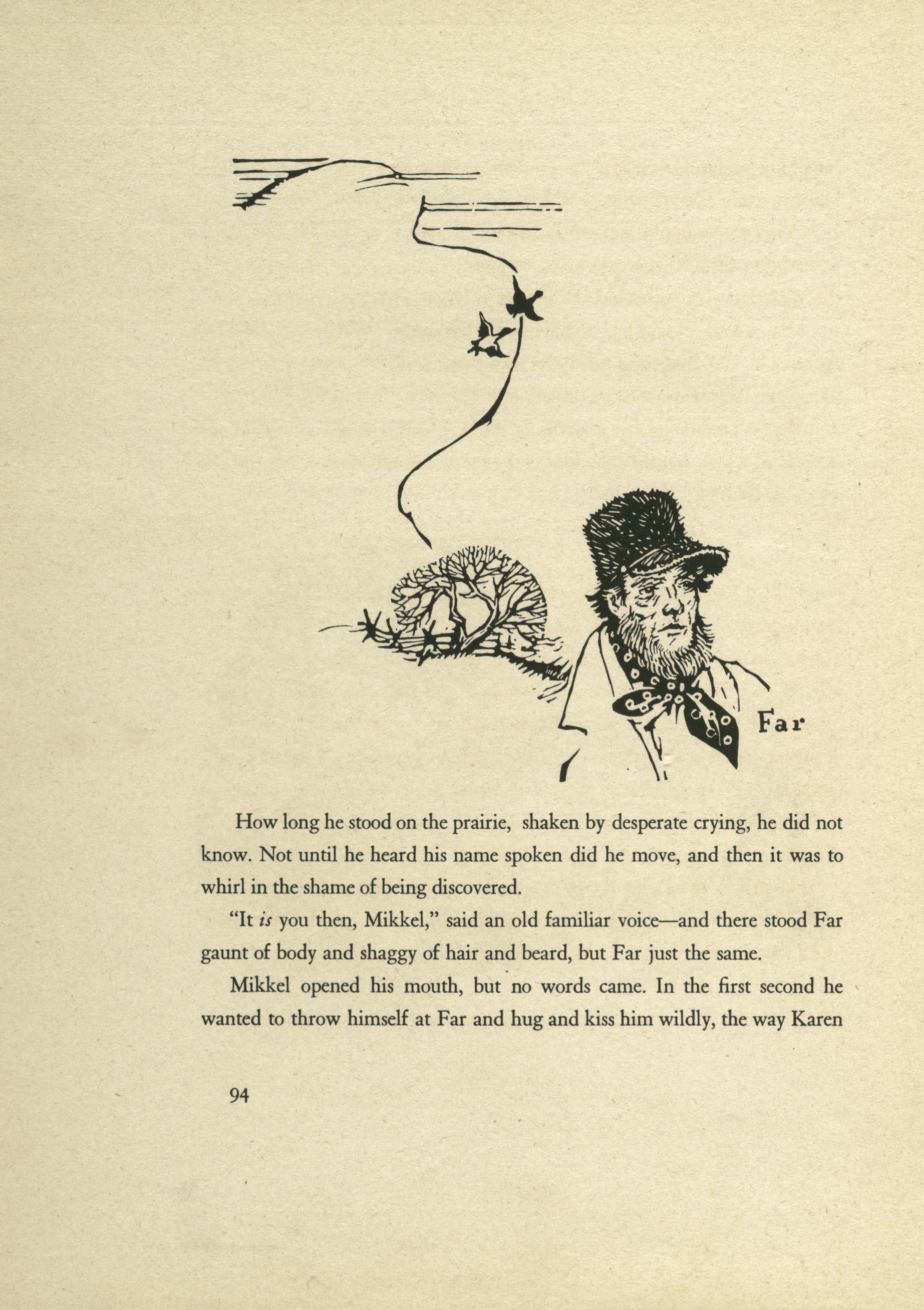 Far

How long he stood on the prairie, shaken by desperate crying, he did not know. Not until he heard his name spoken did he move, and then it was to whirl in the shame of being discovered.

"It is you then, Mikkel," said an old familiar voice—and there stood Far gaunt of body and shaggy of hair and beard, but Far just the same.

Mikkel opened his mouth, but no words came. In the first second he wanted to throw himself at Far and hug and kiss him wildly, the way Karen

94